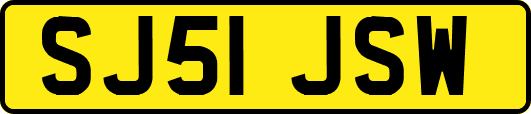 SJ51 JSW